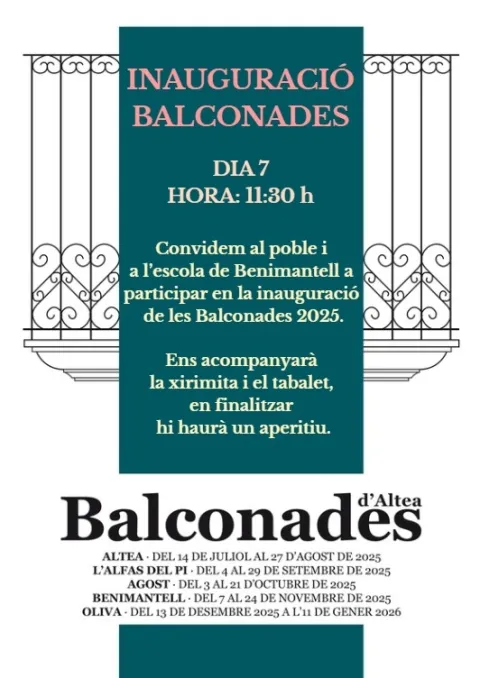 INAUGURACIÓ BALCONADES

DIA 7
HORA: 11:30 h

Convidem al poble i a l'escola de Benimantell a participar en la inauguració de les Balconades 2025.

Ens acompanyarà la xirimita i el tabalet, en finalitzar hi haurà un aperitiu.

Balconades d'Altea

ALTEA · DEL 14 DE JULIOL AL 27 D'AGOST DE 2025
L'ALFAS DEL PI · DEL 4 AL 29 DE SETEMBRE DE 2025
AGOST · DEL 3 AL 21 D'OCTUBRE DE 2025
BENIMANTELL · DEL 7 AL 24 DE NOVEMBRE DE 2025
OLIVA · DEL 13 DE DESEMBRE 2025 A L'11 DE GENER 2026